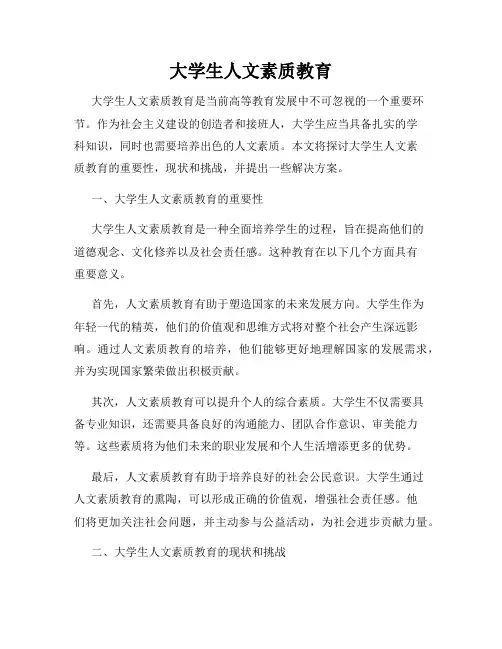 大学生人文素质教育

大学生人文素质教育是当前高等教育发展中不可忽视的一个重要环节。作为社会主义建设的创造者和接班人，大学生应当具备扎实的学科知识，同时也需要培养出色的人文素质。本文将探讨大学生人文素质教育的重要性，现状和挑战，并提出一些解决方案。

一、大学生人文素质教育的重要性

大学生人文素质教育是一种全面培养学生的过程，旨在提高他们的道德观念、文化修养以及社会责任感。这种教育在以下几个方面具有重要意义。

首先，人文素质教育有助于塑造国家的未来发展方向。大学生作为年轻一代的精英，他们的价值观和思维方式将对整个社会产生深远影响。通过人文素质教育的培养，他们能够更好地理解国家的发展需求，并为实现国家繁荣做出积极贡献。

其次，人文素质教育可以提升个人的综合素质。大学生不仅需要具备专业知识，还需要具备良好的沟通能力、团队合作意识、审美能力等。这些素质将为他们未来的职业发展和个人生活增添更多的优势。

最后，人文素质教育有助于培养良好的社会公民意识。大学生通过人文素质教育的熏陶，可以形成正确的价值观，增强社会责任感。他们将更加关注社会问题，并主动参与公益活动，为社会进步贡献力量。

二、大学生人文素质教育的现状和挑战